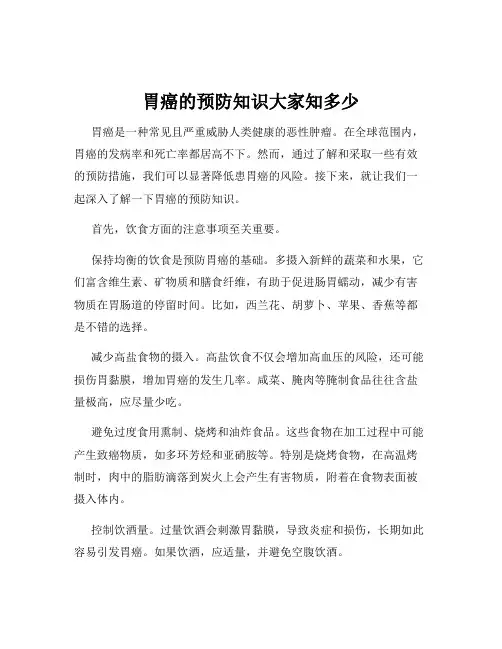 胃癌的预防知识大家知多少

胃癌是一种常见且严重威胁人类健康的恶性肿瘤。在全球范围内，胃癌的发病率和死亡率都居高不下。然而，通过了解和采取一些有效的预防措施，我们可以显著降低患胃癌的风险。接下来，就让我们一起深入了解一下胃癌的预防知识。

首先，饮食方面的注意事项至关重要。

保持均衡的饮食是预防胃癌的基础。多摄入新鲜的蔬菜和水果，它们富含维生素、矿物质和膳食纤维，有助于促进肠胃蠕动，减少有害物质在胃肠道的停留时间。比如，西兰花、胡萝卜、苹果、香蕉等都是不错的选择。

减少高盐食物的摄入。高盐饮食不仅会增加高血压的风险，还可能损伤胃黏膜，增加胃癌的发生几率。咸菜、腌肉等腌制食品往往含盐量极高，应尽量少吃。

避免过度食用熏制、烧烤和油炸食品。这些食物在加工过程中可能产生致癌物质，如多环芳烃和亚硝胺等。特别是烧烤食物，在高温烤制时，肉中的脂肪滴落到炭火上会产生有害物质，附着在食物表面被摄入体内。

控制饮酒量。过量饮酒会刺激胃黏膜，导致炎症和损伤，长期如此容易引发胃癌。如果饮酒，应适量，并避免空腹饮酒。